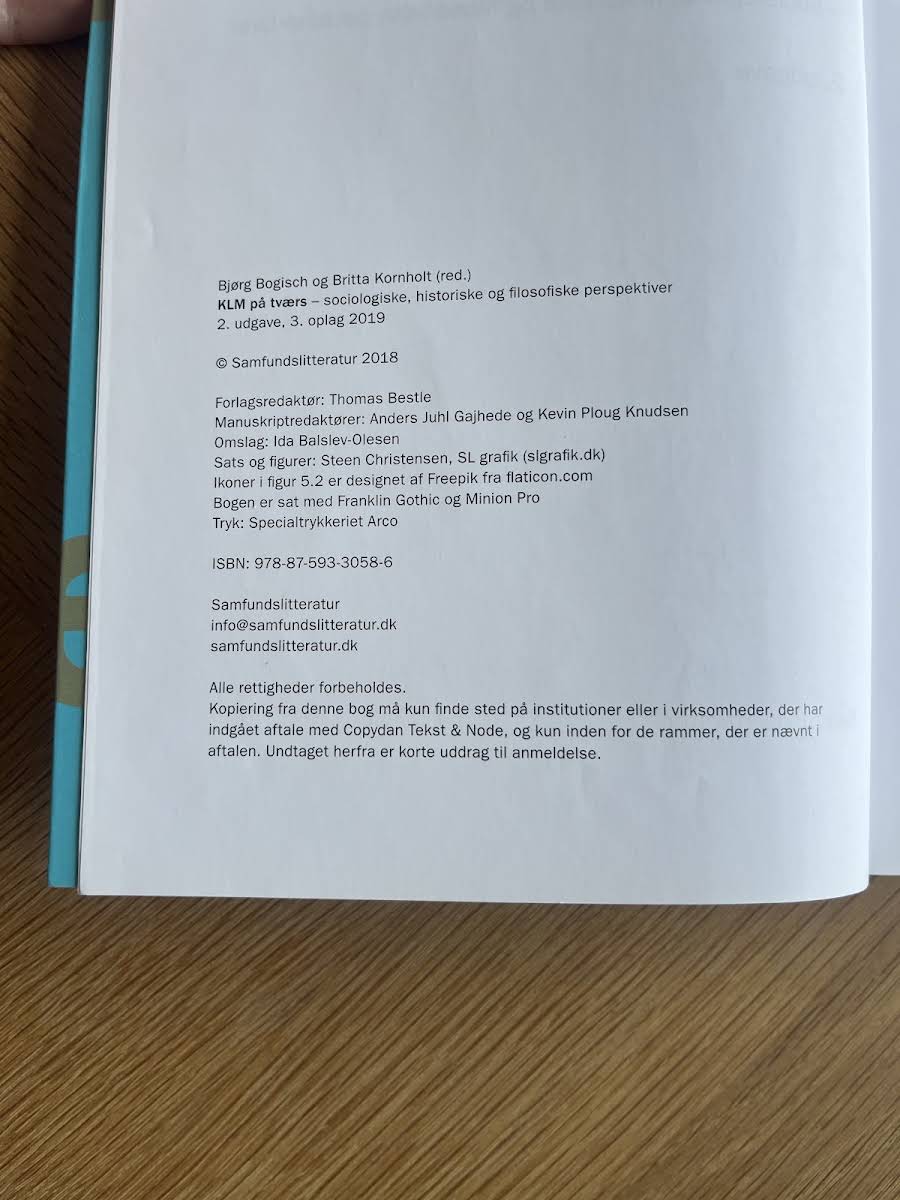 Bjørg Bogisch og Britta Kornholt (red.)
KLM på tværs – sociologiske, historiske og filosofiske perspektiver
2. udgave, 3. oplag 2019

© Samfundslitteratur 2018

Forlagsredaktør: Thomas Bestle
Manuskriptredaktører: Anders Juhl Gajhede og Kevin Ploug Knudsen
Omslag: Ida Balslev-Olesen
Sats og figurer: Steen Christensen, SL grafik (slgrafik.dk)
Ikoner i figur 5.2 er designet af Freepik fra flaticon.com
Bogen er sat med Franklin Gothic og Minion Pro
Tryk: Specialtrykkeriet Arco

ISBN: 978-87-593-3058-6

Samfundslitteratur
info@samfundslitteratur.dk
samfundslitteratur.dk

Alle rettigheder forbeholdes.
Kopiering fra denne bog må kun finde sted på institutioner eller i virksomheder, der har indgået aftale med Copydan Tekst & Node, og kun inden for de rammer, der er nævnt i aftalen. Undtaget herfra er korte uddrag til anmeldelse.